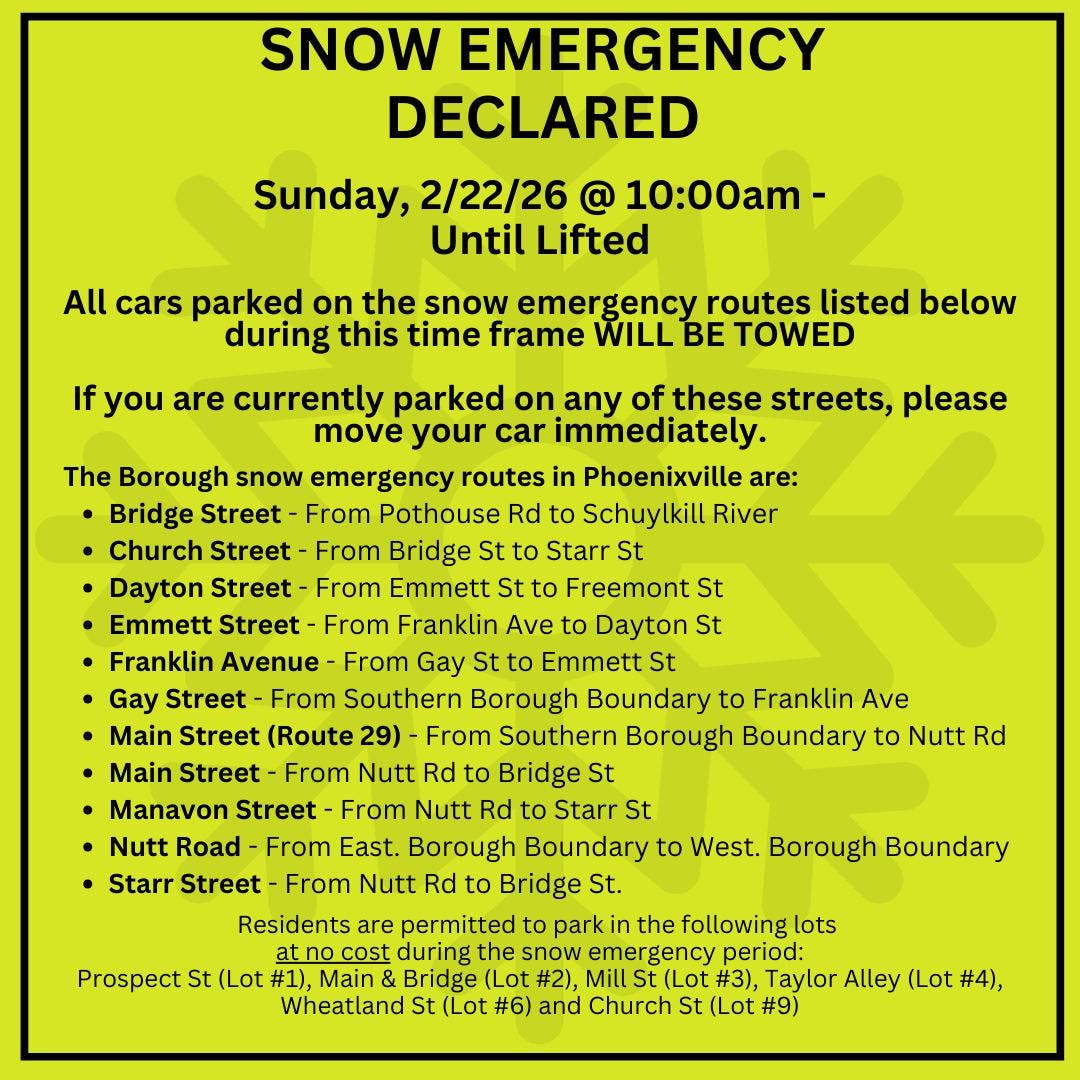 SNOW EMERGENCY DECLARED

Sunday, 2/22/26 @ 10:00am - Until Lifted

All cars parked on the snow emergency routes listed below during this time frame WILL BE TOWED

If you are currently parked on any of these streets, please move your car immediately.

The Borough snow emergency routes in Phoenixville are:
- Bridge Street - From Pothouse Rd to Schuylkill River
- Church Street - From Bridge St to Starr St
- Dayton Street - From Emmett St to Freemont St
- Emmett Street - From Franklin Ave to Dayton St
- Franklin Avenue - From Gay St to Emmett St
- Gay Street - From Southern Borough Boundary to Franklin Ave
- Main Street (Route 29) - From Southern Borough Boundary to Nutt Rd
- Main Street - From Nutt Rd to Bridge St
- Manavon Street - From Nutt Rd to Starr St
- Nutt Road - From East. Borough Boundary to West. Borough Boundary
- Starr Street - From Nutt Rd to Bridge St.

Residents are permitted to park in the following lots at no cost during the snow emergency period: Prospect St (Lot #1), Main & Bridge (Lot #2), Mill St (Lot #3), Taylor Alley (Lot #4), Wheatland St (Lot #6) and Church St (Lot #9)